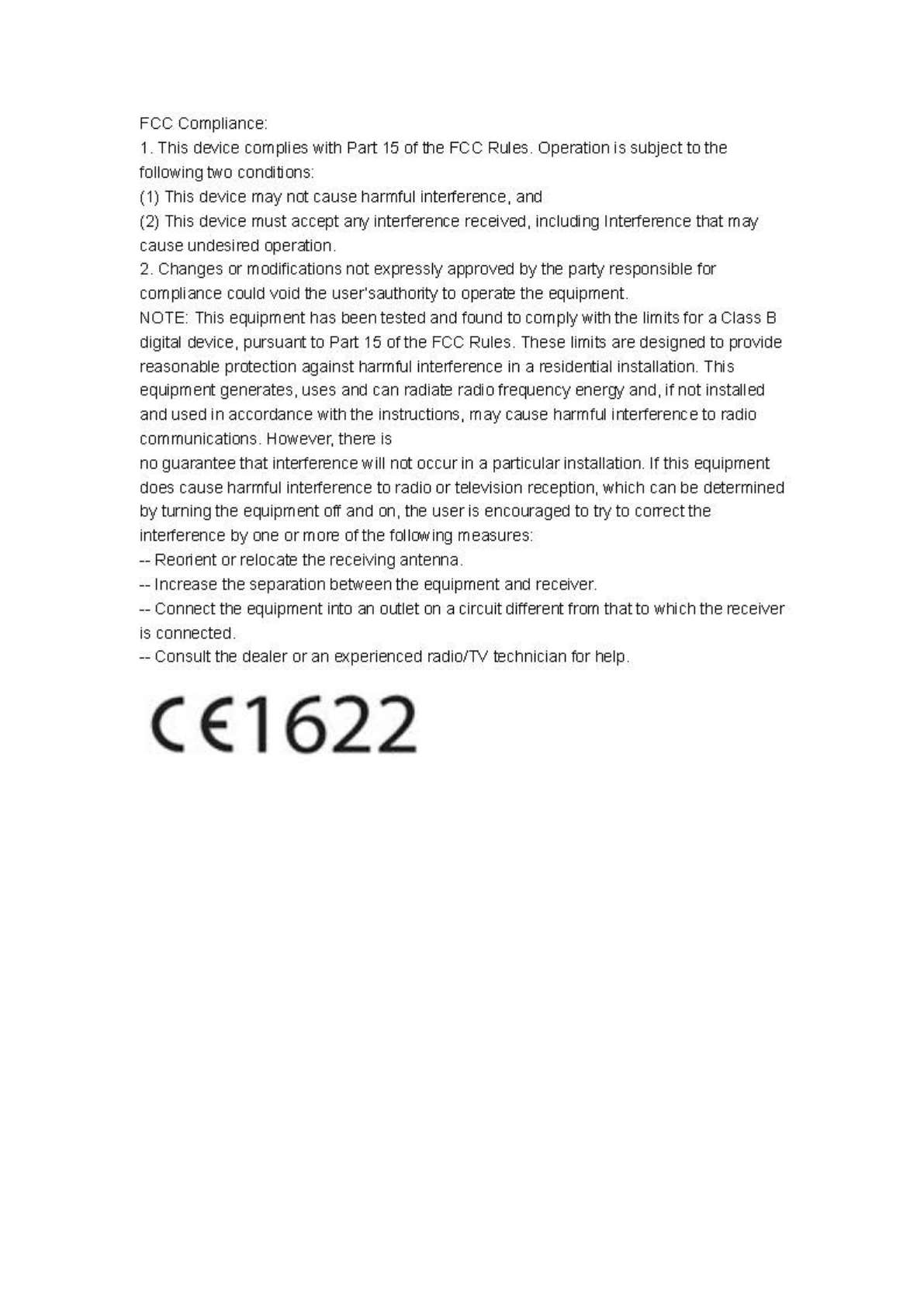 FCC Compliance:
1. This device complies with Part 15 of the FCC Rules. Operation is subject to the following two conditions:
(1) This device may not cause harmful interference, and
(2) This device must accept any interference received, including Interference that may cause undesired operation.
2. Changes or modifications not expressly approved by the party responsible for compliance could void the user'sauthority to operate the equipment.
NOTE: This equipment has been tested and found to comply with the limits for a Class B digital device, pursuant to Part 15 of the FCC Rules. These limits are designed to provide reasonable protection against harmful interference in a residential installation. This equipment generates, uses and can radiate radio frequency energy and, if not installed and used in accordance with the instructions, may cause harmful interference to radio communications. However, there is
no guarantee that interference will not occur in a particular installation. If this equipment does cause harmful interference to radio or television reception, which can be determined by turning the equipment off and on, the user is encouraged to try to correct the interference by one or more of the following measures:
-- Reorient or relocate the receiving antenna.
-- Increase the separation between the equipment and receiver.
-- Connect the equipment into an outlet on a circuit different from that to which the receiver is connected.
-- Consult the dealer or an experienced radio/TV technician for help.

CE1622